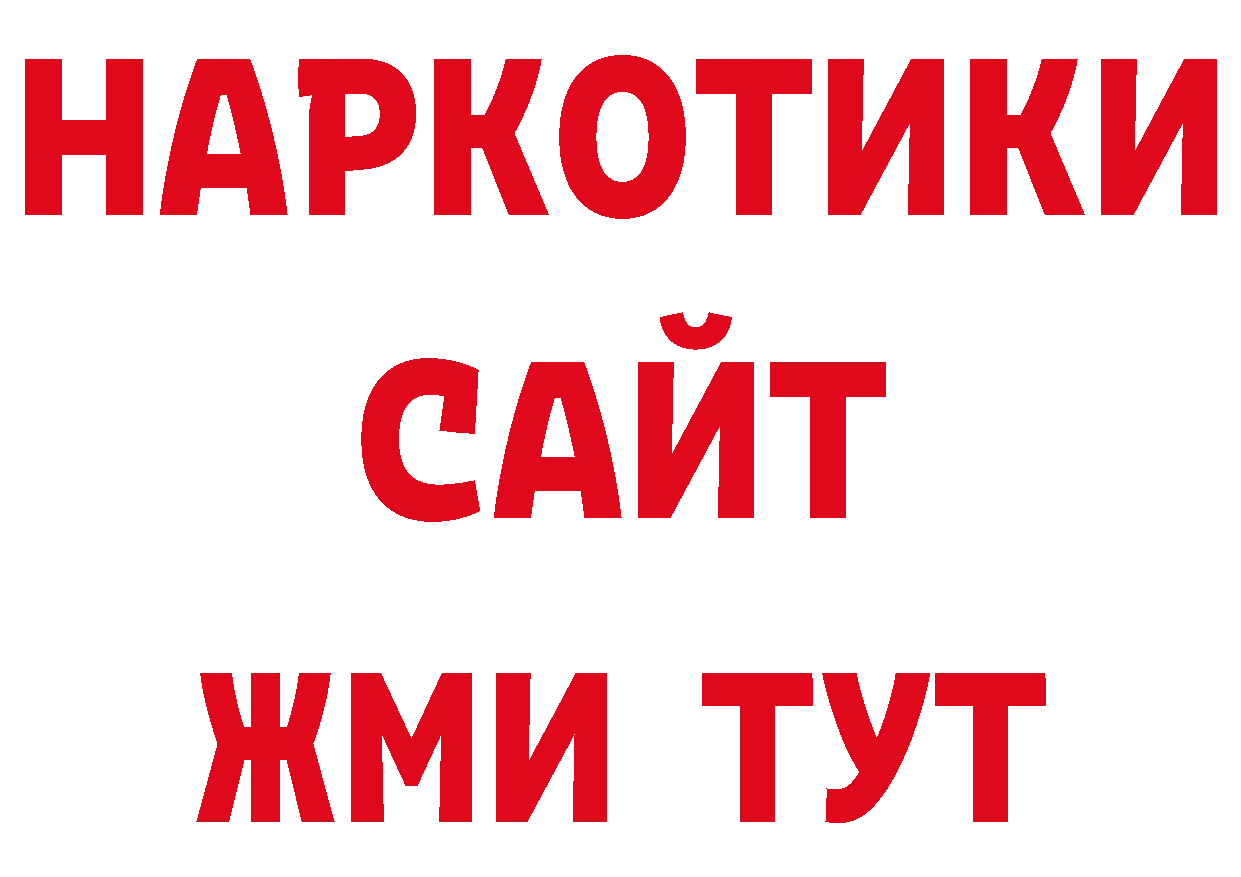 НАРКОТИКИ
САЙТ
ЖМИ ТУТ